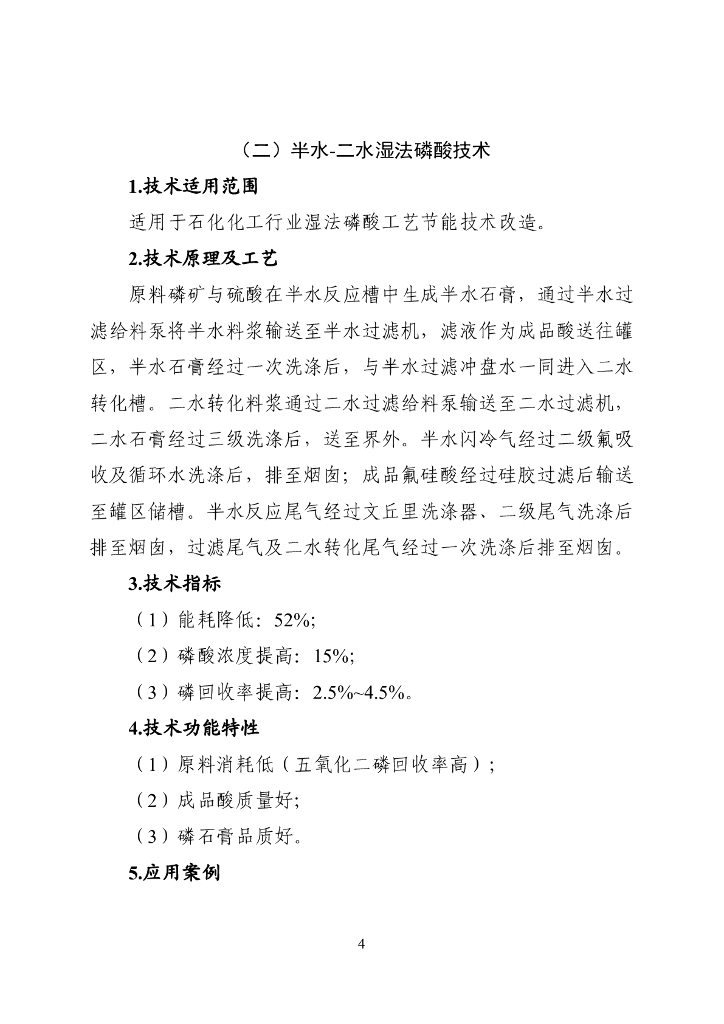 （二）半水-二水湿法磷酸技术

1.技术适用范围

适用于石化化工行业湿法磷酸工艺节能技术改造。

2.技术原理及工艺

原料磷矿与硫酸在半水反应槽中生成半水石膏，通过半水过滤给料泵将半水料浆输送至半水过滤机，滤液作为成品酸送往罐区，半水石膏经过一次洗涤后，与半水过滤冲盘水一同进入二水转化槽。二水转化料浆通过二水过滤给料泵输送至二水过滤机，二水石膏经过三级洗涤后，送至界外。半水闪冷气经过二级氟吸收及循环水洗涤后，排至烟囱；成品氟硅酸经过硅胶过滤后输送至罐区储槽。半水反应尾气经过文丘里洗涤器、二级尾气洗涤后排至烟囱，过滤尾气及二水转化尾气经过一次洗涤后排至烟囱。

3.技术指标

（1）能耗降低：52%;

（2）磷酸浓度提高：15%;

（3）磷回收率提高：2.5%~4.5%。

4.技术功能特性

（1）原料消耗低（五氧化二磷回收率高）；

（2）成品酸质量好;

（3）磷石膏品质好。

5.应用案例

4